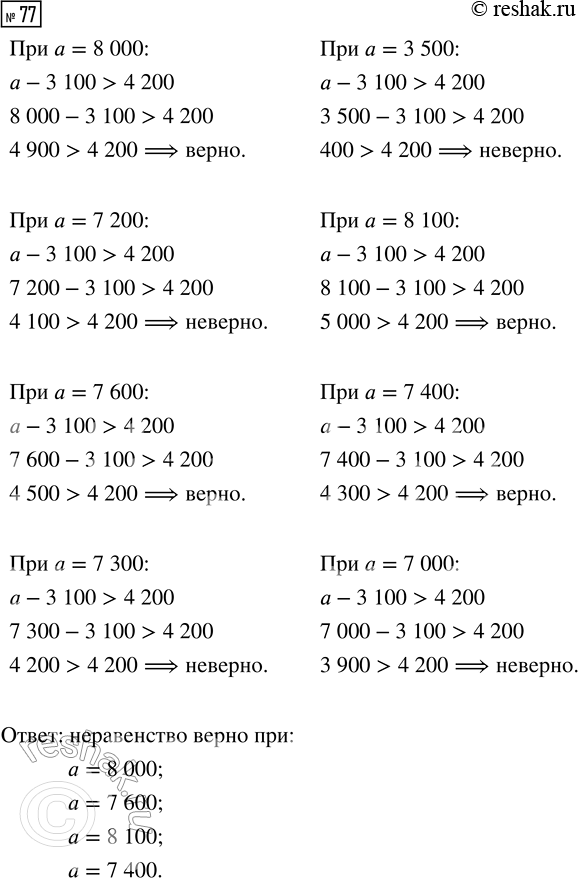 № 77 © reshak.ru

При $a = 8\,000$:
$a - 3\,100 > 4\,200$
$8\,000 - 3\,100 > 4\,200$
$4\,900 > 4\,200 \Longrightarrow$ верно.

При $a = 7\,200$:
$a - 3\,100 > 4\,200$
$7\,200 - 3\,100 > 4\,200$
$4\,100 > 4\,200 \Longrightarrow$ неверно.

При $a = 7\,600$:
$a - 3\,100 > 4\,200$
$7\,600 - 3\,100 > 4\,200$
$4\,500 > 4\,200 \Longrightarrow$ верно.

При $a = 7\,300$:
$a - 3\,100 > 4\,200$
$7\,300 - 3\,100 > 4\,200$
$4\,200 > 4\,200 \Longrightarrow$ неверно.

При $a = 3\,500$:
$a - 3\,100 > 4\,200$
$3\,500 - 3\,100 > 4\,200$
$400 > 4\,200 \Longrightarrow$ неверно.

При $a = 8\,100$:
$a - 3\,100 > 4\,200$
$8\,100 - 3\,100 > 4\,200$
$5\,000 > 4\,200 \Longrightarrow$ верно.

При $a = 7\,400$:
$a - 3\,100 > 4\,200$
$7\,400 - 3\,100 > 4\,200$
$4\,300 > 4\,200 \Longrightarrow$ верно.

При $a = 7\,000$:
$a - 3\,100 > 4\,200$
$7\,000 - 3\,100 > 4\,200$
$3\,900 > 4\,200 \Longrightarrow$ неверно.

Ответ: неравенство верно при:
$a = 8\,000$;
$a = 7\,600$;
$a = 8\,100$;
$a = 7\,400$.

© reshak.ru